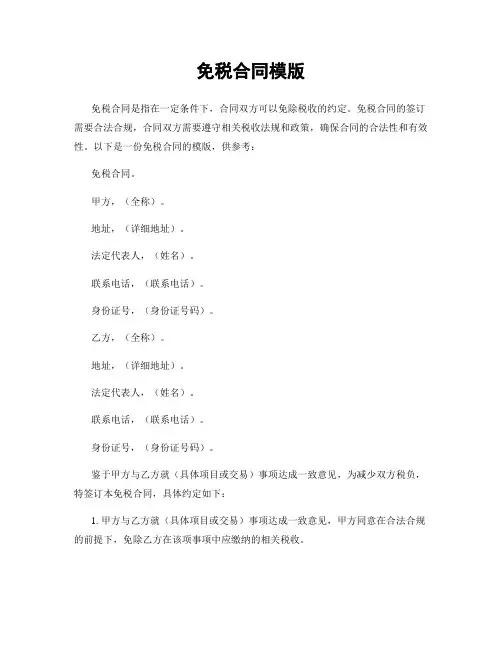 免税合同模版

免税合同是指在一定条件下，合同双方可以免除税收的约定。免税合同的签订需要合法合规，合同双方需要遵守相关税收法规和政策，确保合同的合法性和有效性。以下是一份免税合同的模版，供参考：

免税合同。

甲方，（全称）。

地址，（详细地址）。

法定代表人，（姓名）。

联系电话，（联系电话）。

身份证号，（身份证号码）。

乙方，（全称）。

地址，（详细地址）。

法定代表人，（姓名）。

联系电话，（联系电话）。

身份证号，（身份证号码）。

鉴于甲方与乙方就（具体项目或交易）事项达成一致意见，为减少双方税负，特签订本免税合同，具体约定如下：

1. 甲方与乙方就（具体项目或交易）事项达成一致意见，甲方同意在合法合规的前提下，免除乙方在该项事项中应缴纳的相关税收。